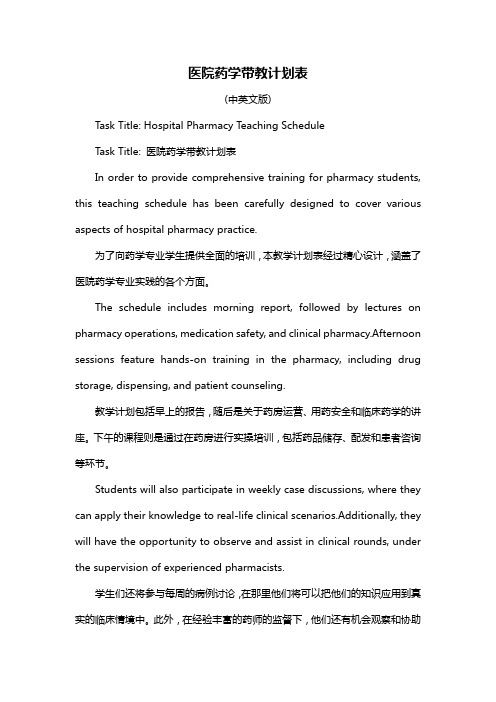 医院药学带教计划表

(中英文版)

Task Title: Hospital Pharmacy Teaching Schedule

Task Title: 医院药学带教计划表

In order to provide comprehensive training for pharmacy students, this teaching schedule has been carefully designed to cover various aspects of hospital pharmacy practice.

为了向药学专业学生提供全面的培训，本教学计划表经过精心设计，涵盖了医院药学专业实践的各个方面。

The schedule includes morning report, followed by lectures on pharmacy operations, medication safety, and clinical pharmacy.Afternoon sessions feature hands-on training in the pharmacy, including drug storage, dispensing, and patient counseling.

教学计划包括早上的报告，随后是关于药房运营、用药安全和临床药学的讲座。下午的课程则是通过在药房进行实操培训，包括药品储存、配发和患者咨询等环节。

Students will also participate in weekly case discussions, where they can apply their knowledge to real-life clinical scenarios.Additionally, they will have the opportunity to observe and assist in clinical rounds, under the supervision of experienced pharmacists.

学生们还将参与每周的病例讨论，在那里他们将可以把他们的知识应用到真实的临床情境中。此外，在经验丰富的药师的监督下，他们还有机会观察和协助